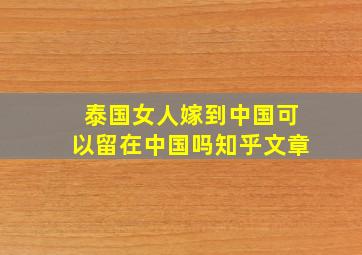 泰国女人嫁到中国可以留在中国吗知乎文章